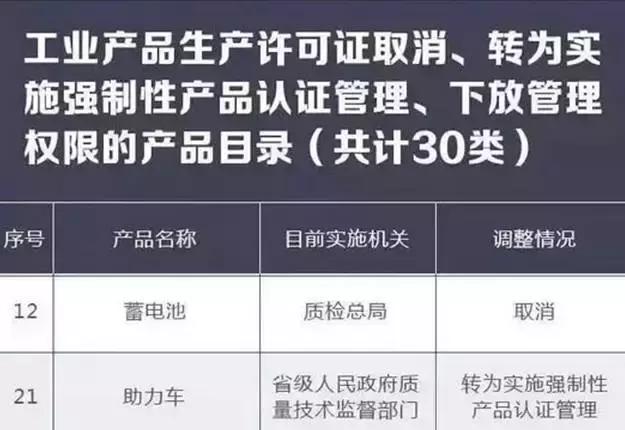 工业产品生产许可证取消、转为实施强制性产品认证管理、下放管理权限的产品目录（共计30类）

| 序号 | 产品名称 | 目前实施机关 | 调整情况 |
|---|---|---|---|
| 12 | 蓄电池 | 质检总局 | 取消 |
| 21 | 助力车 | 省级人民政府质量技术监督部门 | 转为实施强制性产品认证管理 |